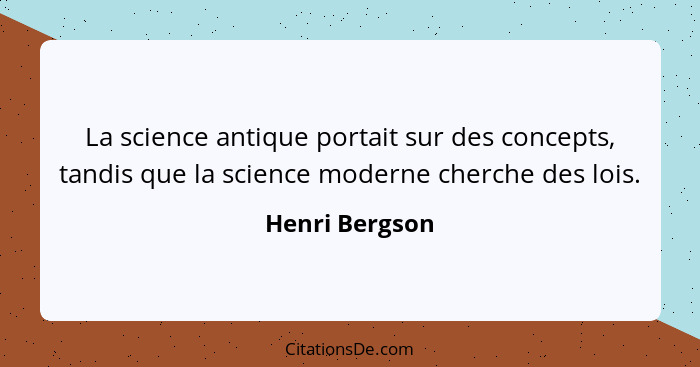 La science antique portait sur des concepts, tandis que la science moderne cherche des lois.

Henri Bergson

CitationsDe.com